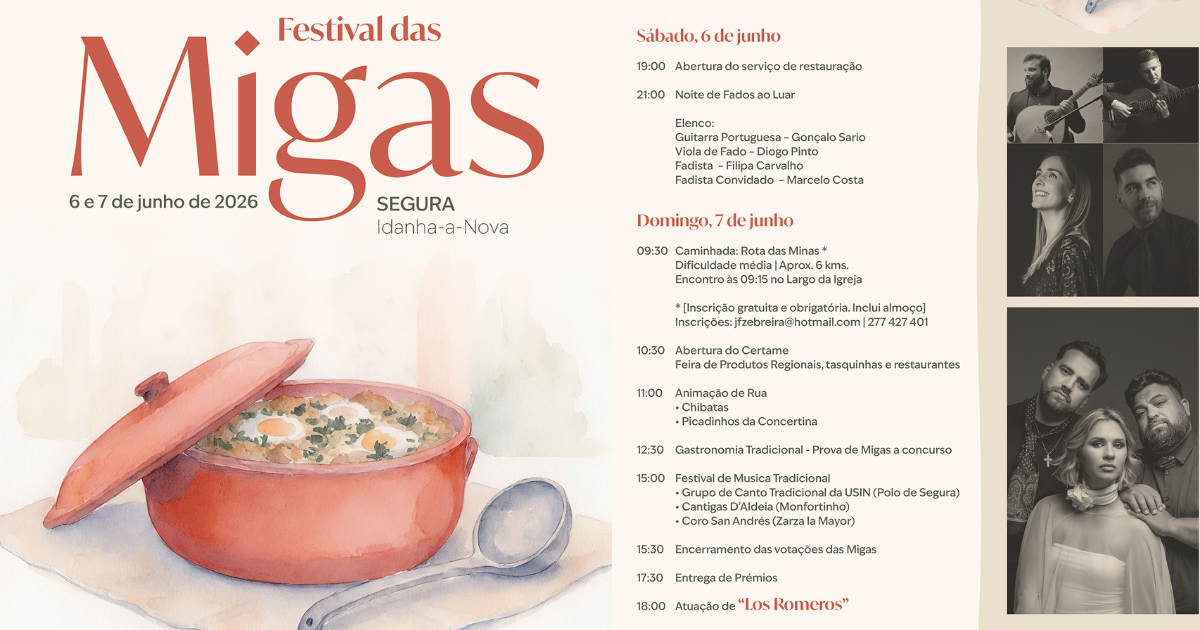 Festival das
Migas

6 e 7 de junho de 2026

SEGURA
Idanha-a-Nova

Sábado, 6 de junho

19:00 Abertura do serviço de restauração

21:00 Noite de Fados ao Luar

Elenco:
Guitarra Portuguesa - Gonçalo Sario
Viola de Fado - Diogo Pinto
Fadista - Filipa Carvalho
Fadista Convidado - Marcelo Costa

Domingo, 7 de junho

09:30 Caminhada: Rota das Minas *
Dificuldade média | Aprox. 6 kms.
Encontro às 09:15 no Largo da Igreja

* [Inscrição gratuita e obrigatória. Inclui almoço]
Inscrições: jfzebreira@hotmail.com | 277 427 401

10:30 Abertura do Certame
Feira de Produtos Regionais, tasquinhas e restaurantes

11:00 Animação de Rua
• Chibatas
• Picadinhos da Concertina

12:30 Gastronomia Tradicional - Prova de Migas a concurso

15:00 Festival de Musica Tradicional
• Grupo de Canto Tradicional da USIN (Polo de Segura)
• Cantigas D'Aldeia (Monfortinho)
• Coro San Andrés (Zarza la Mayor)

15:30 Encerramento das votações das Migas

17:30 Entrega de Prémios

18:00 Atuação de "Los Romeros"